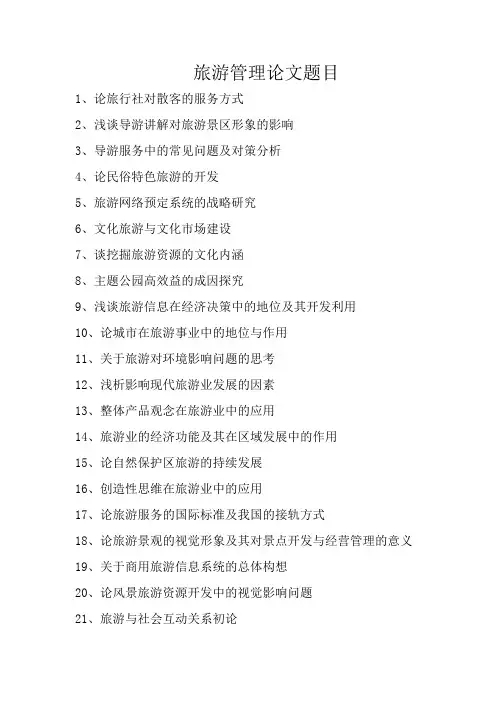 旅游管理论文题目

1、论旅行社对散客的服务方式

2、浅谈导游讲解对旅游景区形象的影响

3、导游服务中的常见问题及对策分析

4、论民俗特色旅游的开发

5、旅游网络预定系统的战略研究

6、文化旅游与文化市场建设

7、谈挖掘旅游资源的文化内涵

8、主题公园高效益的成因探究

9、浅谈旅游信息在经济决策中的地位及其开发利用

10、论城市在旅游事业中的地位与作用

11、关于旅游对环境影响问题的思考

12、浅析影响现代旅游业发展的因素

13、整体产品观念在旅游业中的应用

14、旅游业的经济功能及其在区域发展中的作用

15、论自然保护区旅游的持续发展

16、创造性思维在旅游业中的应用

17、论旅游服务的国际标准及我国的接轨方式

18、论旅游景观的视觉形象及其对景点开发与经营管理的意义

19、关于商用旅游信息系统的总体构想

20、论风景旅游资源开发中的视觉影响问题

21、旅游与社会互动关系初论